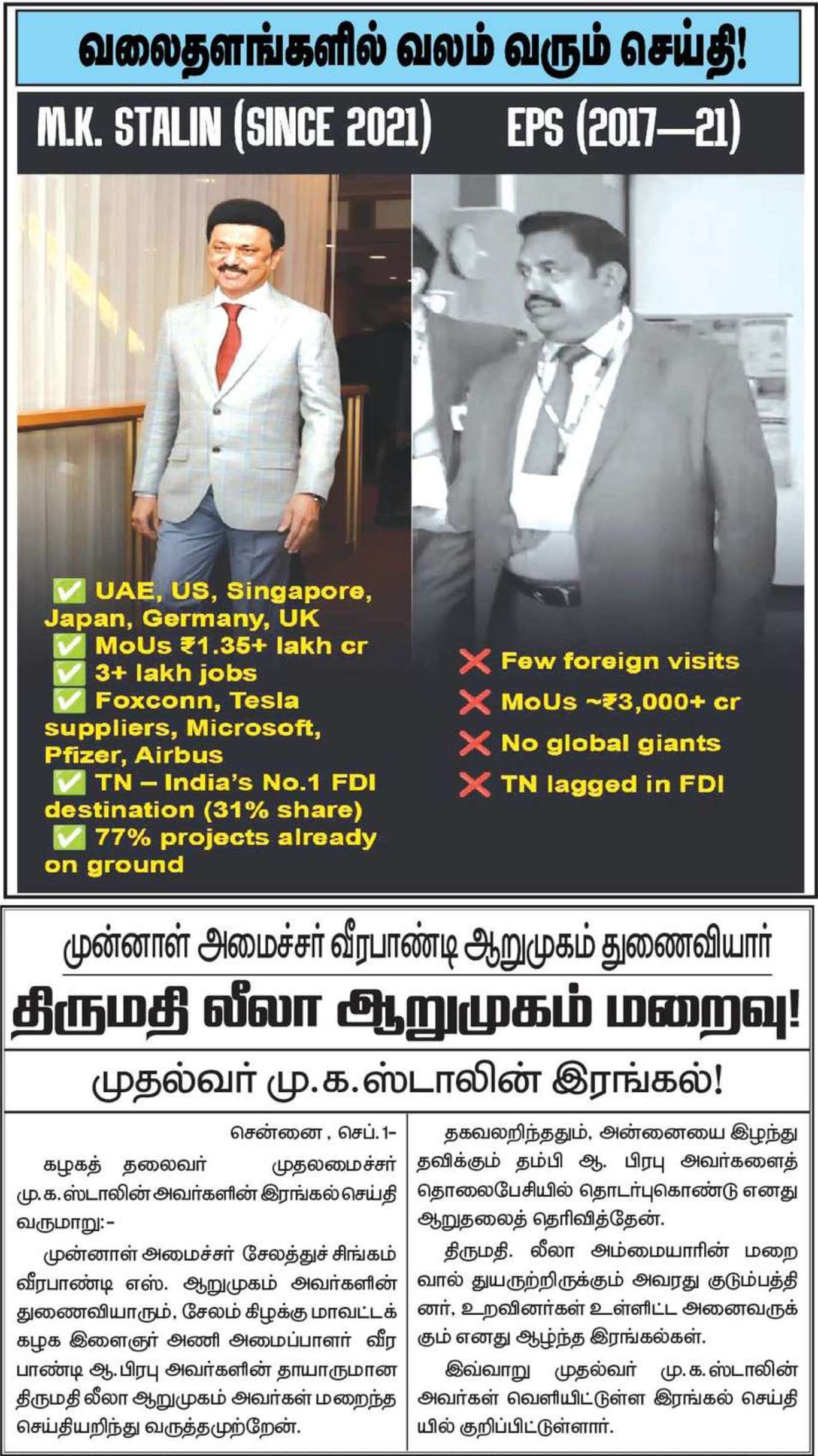 வலைதளங்களில் வலம் வரும் செய்தி!

M.K. STALIN (SINCE 2021)

EPS (2017—21)

✅ UAE, US, Singapore, Japan, Germany, UK
✅ MoUs ₹1.35+ lakh cr
✅ 3+ lakh jobs
✅ Foxconn, Tesla suppliers, Microsoft, Pfizer, Airbus
✅ TN – India's No.1 FDI destination (31% share)
✅ 77% projects already on ground

❌ Few foreign visits
❌ MoUs ~₹3,000+ cr
❌ No global giants
❌ TN lagged in FDI

முன்னாள் அமைச்சர் வீரபாண்டி ஆறுமுகம் துணைவியார்

திருமதி லீலா ஆறுமுகம் மறைவு!

முதல்வர் மு.க.ஸ்டாலின் இரங்கல்!

சென்னை, செப்.1-

கழகத் தலைவர் முதலமைச்சர் மு.க.ஸ்டாலின் அவர்களின் இரங்கல் செய்தி வருமாறு:-

முன்னாள் அமைச்சர் சேலத்துச் சிங்கம் வீரபாண்டி எஸ். ஆறுமுகம் அவர்களின் துணைவியாரும், சேலம் கிழக்கு மாவட்டக் கழக இளைஞர் அணி அமைப்பாளர் வீரபாண்டி ஆ.பிரபு அவர்களின் தாயாருமான திருமதி லீலா ஆறுமுகம் அவர்கள் மறைந்த செய்தியறிந்து வருத்தமுற்றேன்.

தகவலறிந்ததும், அன்னையை இழந்து தவிக்கும் தம்பி ஆ. பிரபு அவர்களைத் தொலைபேசியில் தொடர்புகொண்டு எனது ஆறுதலைத் தெரிவித்தேன்.

திருமதி. லீலா அம்மையாரின் மறைவால் துயருற்றிருக்கும் அவரது குடும்பத்தினர், உறவினர்கள் உள்ளிட்ட அனைவருக்கும் எனது ஆழ்ந்த இரங்கல்கள்.

இவ்வாறு முதல்வர் மு.க.ஸ்டாலின் அவர்கள் வெளியிட்டுள்ள இரங்கல் செய்தியில் குறிப்பிட்டுள்ளார்.